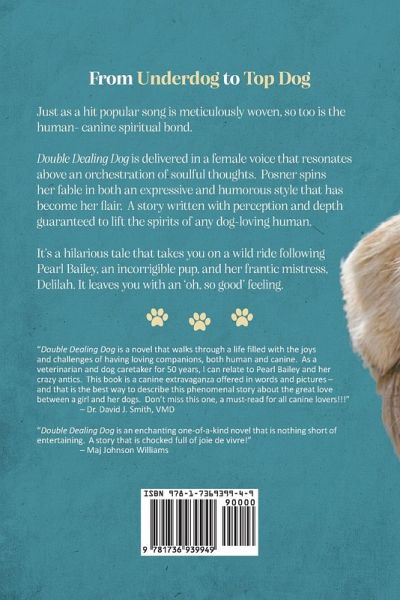 From Underdog to Top Dog

Just as a hit popular song is meticulously woven, so too is the human- canine spiritual bond.

Double Dealing Dog is delivered in a female voice that resonates above an orchestration of soulful thoughts. Posner spins her fable in both an expressive and humorous style that has become her flair. A story written with perception and depth guaranteed to lift the spirits of any dog-loving human.

It's a hilarious tale that takes you on a wild ride following Pearl Bailey, an incorrigible pup, and her frantic mistress, Delilah. It leaves you with an 'oh, so good' feeling.

"Double Dealing Dog is a novel that walks through a life filled with the joys and challenges of having loving companions, both human and canine. As a veterinarian and dog caretaker for 50 years, I can relate to Pearl Bailey and her crazy antics. This book is a canine extravaganza offered in words and pictures – and that is the best way to describe this phenomenal story about the great love between a girl and her dogs. Don't miss this one, a must-read for all canine lovers!!!"
– Dr. David J. Smith, VMD

"Double Dealing Dog is an enchanting one-of-a-kind novel that is nothing short of entertaining. A story that is chocked full of joie de vivre!"
– Maj Johnson Williams

ISBN 978-1-7369399-4-9
90000
9 781736 939949